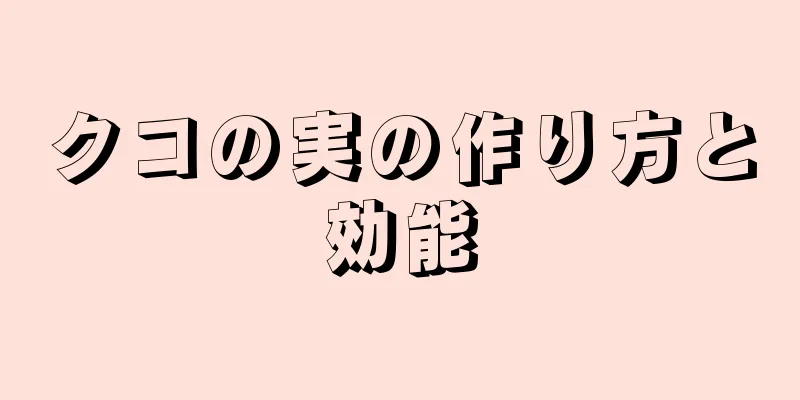 クコの実の作り方と効能